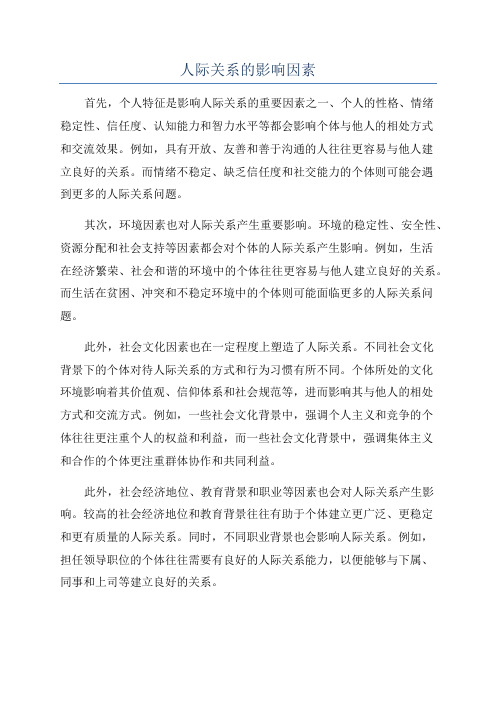 人际关系的影响因素

首先，个人特征是影响人际关系的重要因素之一、个人的性格、情绪稳定性、信任度、认知能力和智力水平等都会影响个体与他人的相处方式和交流效果。例如，具有开放、友善和善于沟通的人往往更容易与他人建立良好的关系。而情绪不稳定、缺乏信任度和社交能力的个体则可能会遇到更多的人际关系问题。

其次，环境因素也对人际关系产生重要影响。环境的稳定性、安全性、资源分配和社会支持等因素都会对个体的人际关系产生影响。例如，生活在经济繁荣、社会和谐的环境中的个体往往更容易与他人建立良好的关系。而生活在贫困、冲突和不稳定环境中的个体则可能面临更多的人际关系问题。

此外，社会文化因素也在一定程度上塑造了人际关系。不同社会文化背景下的个体对待人际关系的方式和行为习惯有所不同。个体所处的文化环境影响着其价值观、信仰体系和社会规范等，进而影响其与他人的相处方式和交流方式。例如，一些社会文化背景中，强调个人主义和竞争的个体往往更注重个人的权益和利益，而一些社会文化背景中，强调集体主义和合作的个体更注重群体协作和共同利益。

此外，社会经济地位、教育背景和职业等因素也会对人际关系产生影响。较高的社会经济地位和教育背景往往有助于个体建立更广泛、更稳定和更有质量的人际关系。同时，不同职业背景也会影响人际关系。例如，担任领导职位的个体往往需要有良好的人际关系能力，以便能够与下属、同事和上司等建立良好的关系。